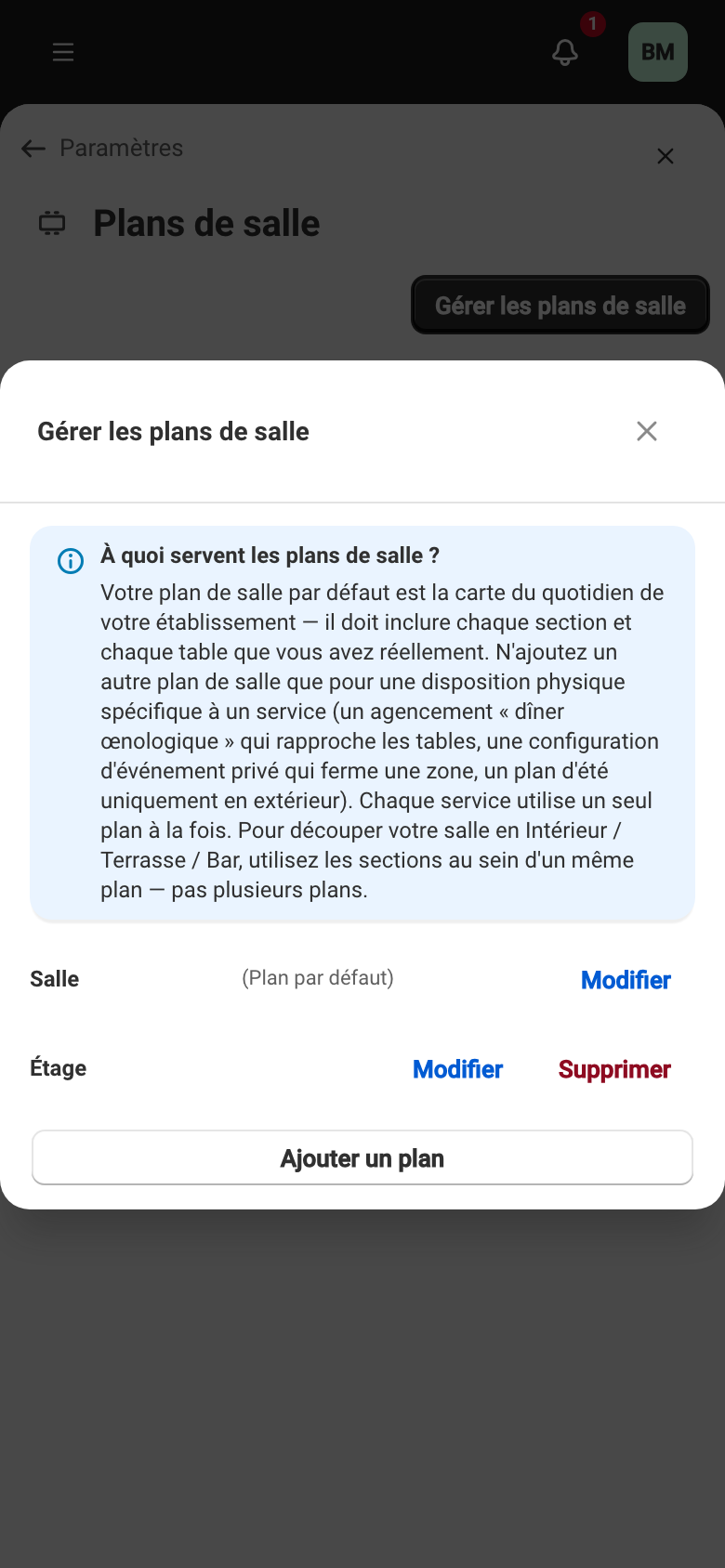 1

BM

Paramètres

Plans de salle

Gérer les plans de salle

Gérer les plans de salle

À quoi servent les plans de salle ?

Votre plan de salle par défaut est la carte du quotidien de votre établissement — il doit inclure chaque section et chaque table que vous avez réellement. N'ajoutez un autre plan de salle que pour une disposition physique spécifique à un service (un agencement « dîner œnologique » qui rapproche les tables, une configuration d'événement privé qui ferme une zone, un plan d'été uniquement en extérieur). Chaque service utilise un seul plan à la fois. Pour découper votre salle en Intérieur / Terrasse / Bar, utilisez les sections au sein d'un même plan — pas plusieurs plans.

Salle (Plan par défaut) Modifier

Étage Modifier Supprimer

Ajouter un plan